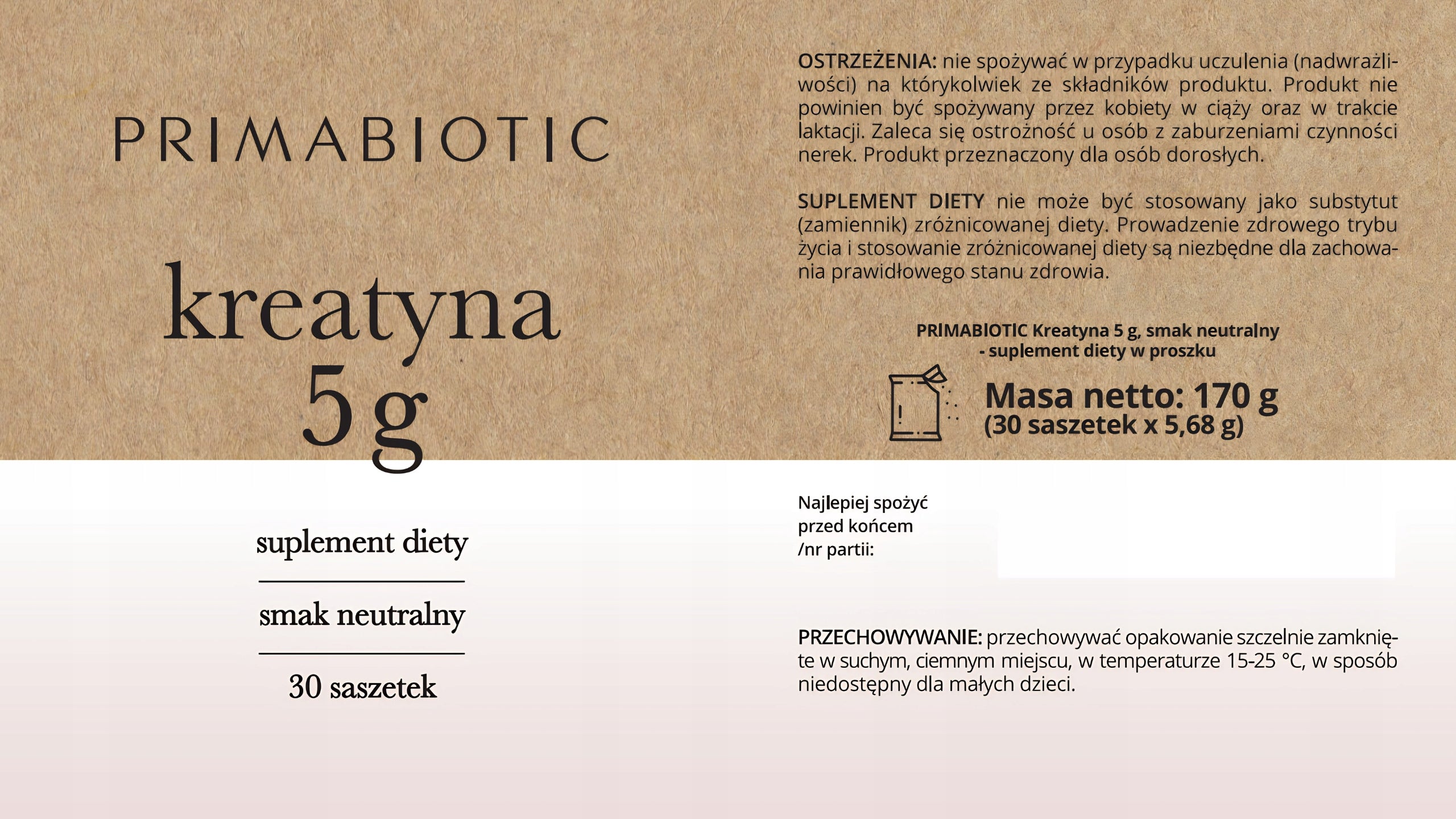 PRIMABIOTIC

kreatyna
5 g

suplement diety

smak neutralny

30 saszetek

OSTRZEŻENIA: nie spożywać w przypadku uczulenia (nadwrażliwości) na którykolwiek ze składników produktu. Produkt nie powinien być spożywany przez kobiety w ciąży oraz w trakcie laktacji. Zaleca się ostrożność u osób z zaburzeniami czynności nerek. Produkt przeznaczony dla osób dorosłych.

SUPLEMENT DIETY nie może być stosowany jako substytut (zamiennik) zróżnicowanej diety. Prowadzenie zdrowego trybu życia i stosowanie zróżnicowanej diety są niezbędne dla zachowania prawidłowego stanu zdrowia.

PRIMABIOTIC Kreatyna 5 g, smak neutralny - suplement diety w proszku

Masa netto: 170 g
(30 saszetek x 5,68 g)

Najlepiej spożyć przed końcem /nr partii:

PRZECHOWYWANIE: przechowywać opakowanie szczelnie zamknięte w suchym, ciemnym miejscu, w temperaturze 15-25 °C, w sposób niedostępny dla małych dzieci.